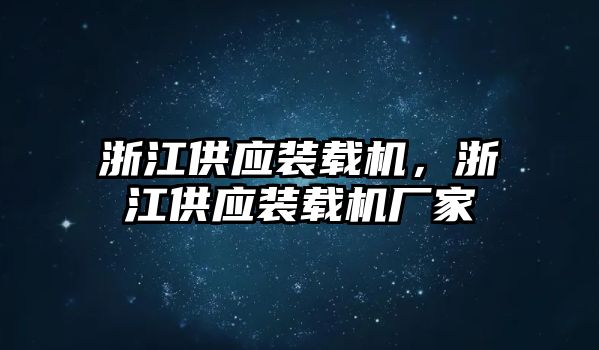 浙江供应装载机，浙江供应装载机厂家